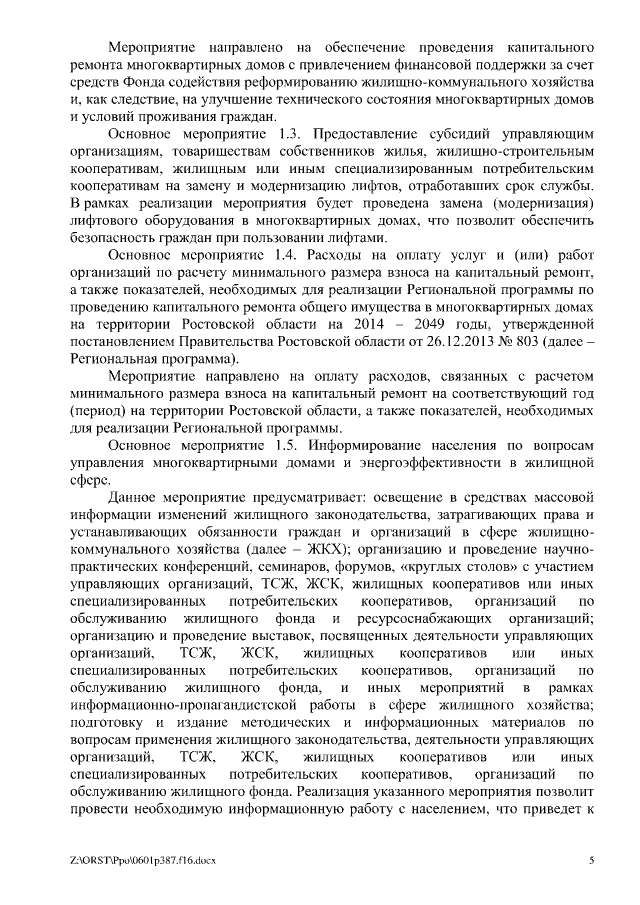 Мероприятие направлено на обеспечение проведения капитального ремонта многоквартирных домов с привлечением финансовой поддержки за счет средств Фонда содействия реформированию жилищно-коммунального хозяйства и, как следствие, на улучшение технического состояния многоквартирных домов и условий проживания граждан.

Основное мероприятие 1.3. Предоставление субсидий управляющим организациям, товариществам собственников жилья, жилищно-строительным кооперативам, жилищным или иным специализированным потребительским кооперативам на замену и модернизацию лифтов, отработавших срок службы. В рамках реализации мероприятия будет проведена замена (модернизация) лифтового оборудования в многоквартирных домах, что позволит обеспечить безопасность граждан при пользовании лифтами.

Основное мероприятие 1.4. Расходы на оплату услуг и (или) работ организаций по расчету минимального размера взноса на капитальный ремонт, а также показателей, необходимых для реализации Региональной программы по проведению капитального ремонта общего имущества в многоквартирных домах на территории Ростовской области на 2014 – 2049 годы, утвержденной постановлением Правительства Ростовской области от 26.12.2013 № 803 (далее – Региональная программа).

Мероприятие направлено на оплату расходов, связанных с расчетом минимального размера взноса на капитальный ремонт на соответствующий год (период) на территории Ростовской области, а также показателей, необходимых для реализации Региональной программы.

Основное мероприятие 1.5. Информирование населения по вопросам управления многоквартирными домами и энергоэффективности в жилищной сфере.

Данное мероприятие предусматривает: освещение в средствах массовой информации изменений жилищного законодательства, затрагивающих права и устанавливающих обязанности граждан и организаций в сфере жилищно-коммунального хозяйства (далее – ЖКХ); организацию и проведение научно-практических конференций, семинаров, форумов, «круглых столов» с участием управляющих организаций, ТСЖ, ЖСК, жилищных кооперативов или иных специализированных потребительских кооперативов, организаций по обслуживанию жилищного фонда и ресурсоснабжающих организаций; организацию и проведение выставок, посвященных деятельности управляющих организаций, ТСЖ, ЖСК, жилищных кооперативов или иных специализированных потребительских кооперативов, организаций по обслуживанию жилищного фонда, и иных мероприятий в рамках информационно-пропагандистской работы в сфере жилищного хозяйства; подготовку и издание методических и информационных материалов по вопросам применения жилищного законодательства, деятельности управляющих организаций, ТСЖ, ЖСК, жилищных кооперативов или иных специализированных потребительских кооперативов, организаций по обслуживанию жилищного фонда. Реализация указанного мероприятия позволит провести необходимую информационную работу с населением, что приведет к

Z:\ORST\Ppo\0601p387.f16.docx 5